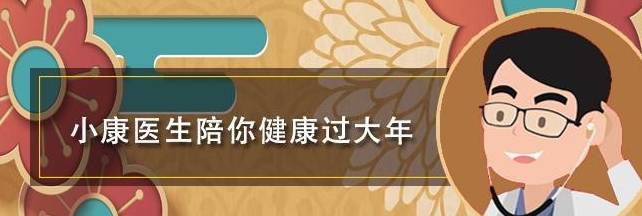 小康医生陪你健康过大年